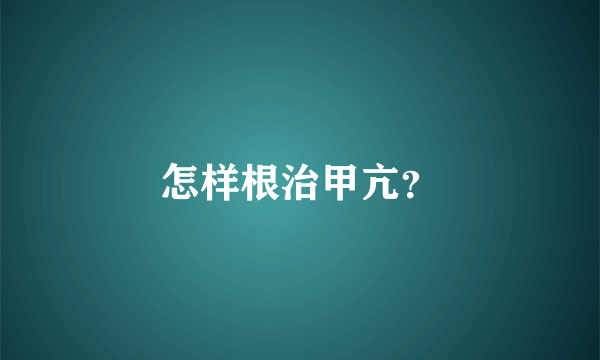 怎样根治甲亢?